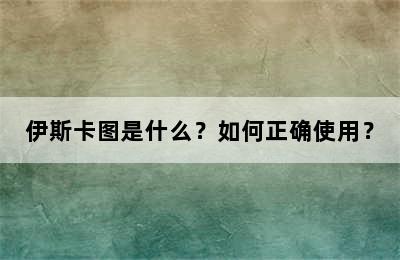 伊斯卡图是什么？如何正确使用？